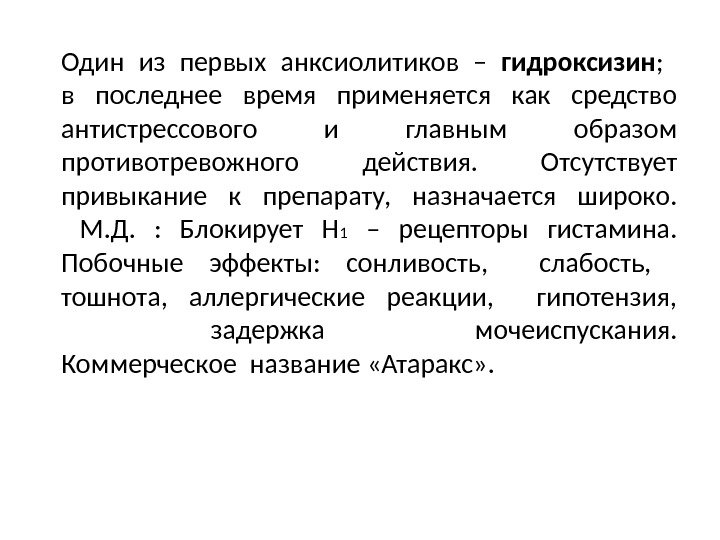 Один из первых анксиолитиков – гидроксизин; в последнее время применяется как средство антистрессового и главным образом противотревожного действия. Отсутствует привыкание к препарату, назначается широко. М.Д. : Блокирует $H_1$ – рецепторы гистамина. Побочные эффекты: сонливость, слабость, тошнота, аллергические реакции, гипотензия, задержка мочеиспускания. Коммерческое название «Атаракс».